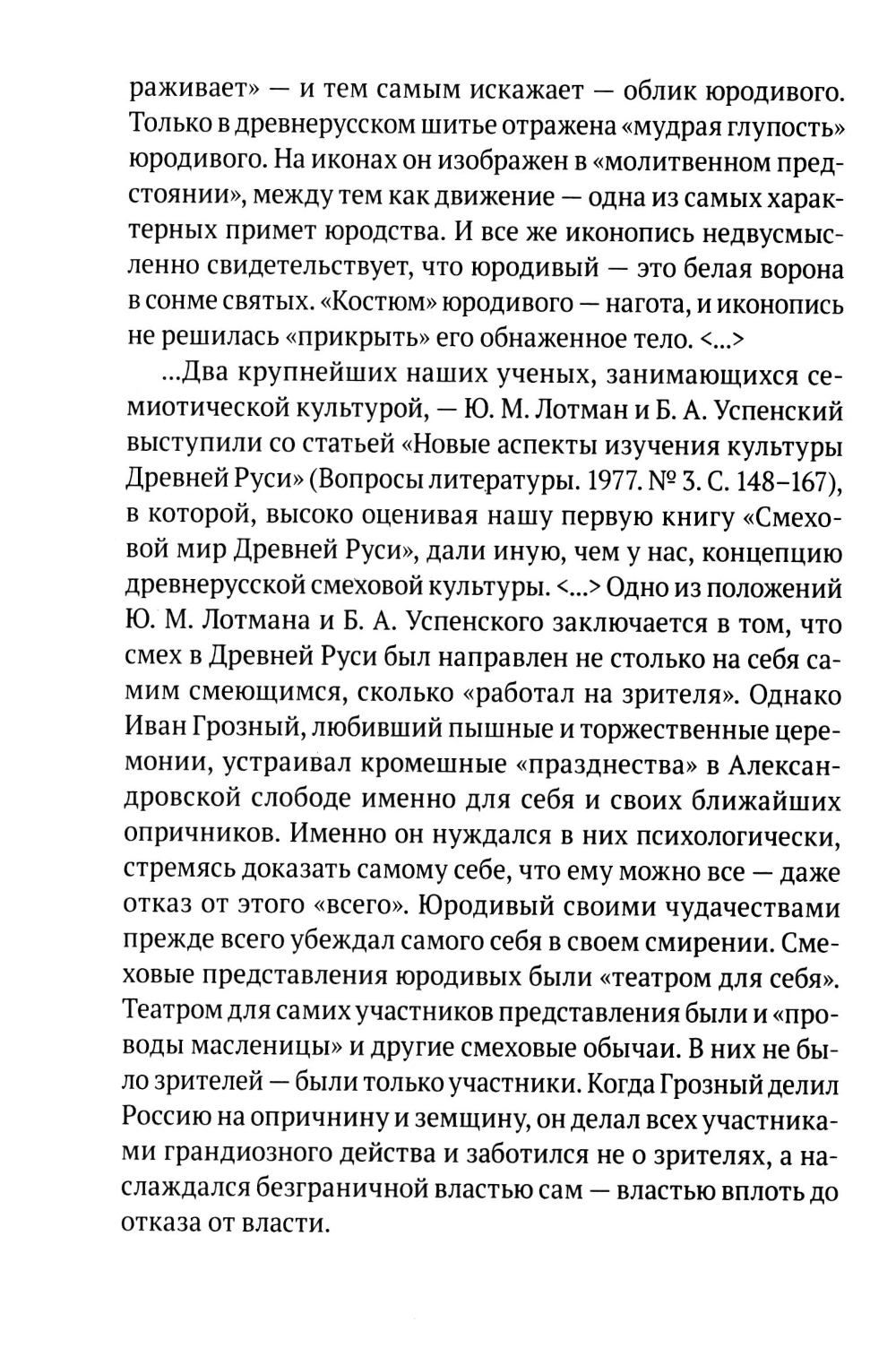 раживает» — и тем самым искажает — облик юродивого. Только в древнерусском шитье отражена «мудрая глупость» юродивого. На иконах он изображен в «молитвенном предстоянии», между тем как движение — одна из самых характерных примет юродства. И все же иконопись недвусмысленно свидетельствует, что юродивый — это белая ворона в сонме святых. «Костюм» юродивого — нагота, и иконопись не решилась «прикрыть» его обнаженное тело. <...>

...Два крупнейших наших ученых, занимающихся семиотической культурой, — Ю. М. Лотман и Б. А. Успенский выступили со статьей «Новые аспекты изучения культуры Древней Руси» (Вопросы литературы. 1977. № 3. С. 148–167), в которой, высоко оценивая нашу первую книгу «Смеховой мир Древней Руси», дали иную, чем у нас, концепцию древнерусской смеховой культуры. <...> Одно из положений Ю. М. Лотмана и Б. А. Успенского заключается в том, что смех в Древней Руси был направлен не столько на себя самим смеющимся, сколько «работал на зрителя». Однако Иван Грозный, любивший пышные и торжественные церемонии, устраивал кромешные «празднества» в Александровской слободе именно для себя и своих ближайших опричников. Именно он нуждался в них психологически, стремясь доказать самому себе, что ему можно все — даже отказ от этого «всего». Юродивый своими чудачествами прежде всего убеждал самого себя в своем смирении. Смеховые представления юродивых были «театром для себя». Театром для самих участников представления были и «проводы масленицы» и другие смеховые обычаи. В них не было зрителей — были только участники. Когда Грозный делил Россию на опричнину и земщину, он делал всех участниками грандиозного действа и заботился не о зрителях, а наслаждался безграничной властью сам — властью вплоть до отказа от власти.